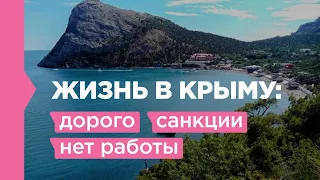 ЖИЗНЬ В КРЫМУ:

дорого

санкции

нет работы